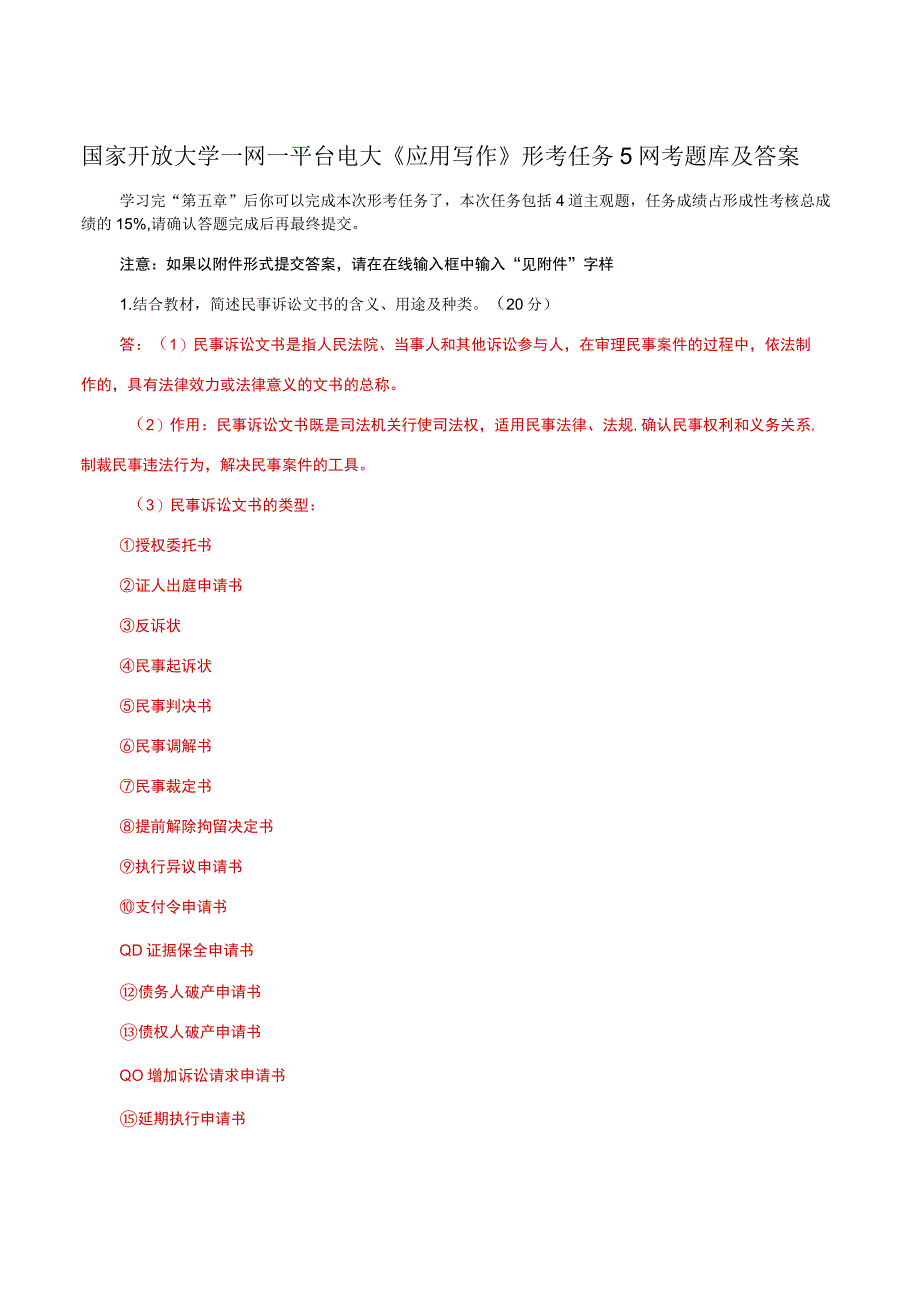 国家开放大学一网一平台电大《应用写作》形考任务5网考题库及答案

学习完“第五章”后你可以完成本次形考任务了，本次任务包括4道主观题，任务成绩占形成性考核总成绩的15%,请确认答题完成后再最终提交。

注意：如果以附件形式提交答案，请在在线输入框中输入“见附件”字样

1.结合教材，简述民事诉讼文书的含义、用途及种类。（20分）

答：（1）民事诉讼文书是指人民法院、当事人和其他诉讼参与人，在审理民事案件的过程中，依法制作的，具有法律效力或法律意义的文书的总称。

（2）作用：民事诉讼文书既是司法机关行使司法权，适用民事法律、法规,确认民事权利和义务关系,制裁民事违法行为，解决民事案件的工具。

（3）民事诉讼文书的类型：

①授权委托书

②证人出庭申请书

③反诉状

④民事起诉状

⑤民事判决书

⑥民事调解书

⑦民事裁定书

⑧提前解除拘留决定书

⑨执行异议申请书

⑩支付令申请书

QD证据保全申请书

⑫债务人破产申请书

⑬债权人破产申请书

QO增加诉讼请求申请书

⑮延期执行申请书